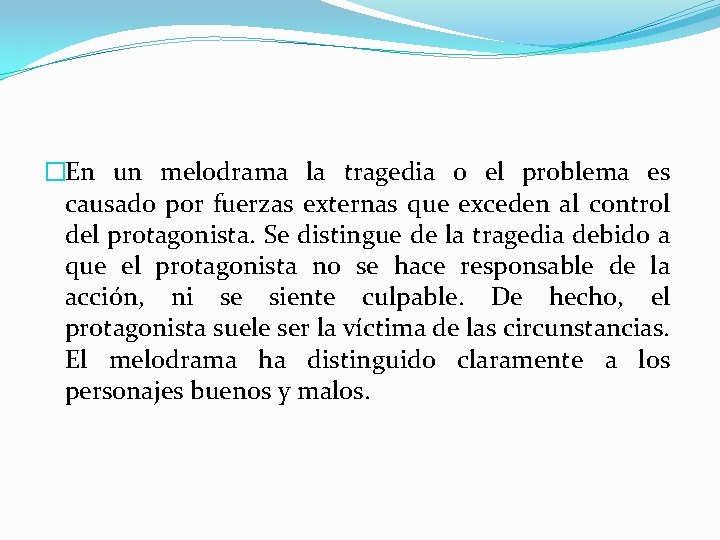 En un melodrama la tragedia o el problema es causado por fuerzas externas que exceden al control del protagonista. Se distingue de la tragedia debido a que el protagonista no se hace responsable de la acción, ni se siente culpable. De hecho, el protagonista suele ser la víctima de las circunstancias. El melodrama ha distinguido claramente a los personajes buenos y malos.